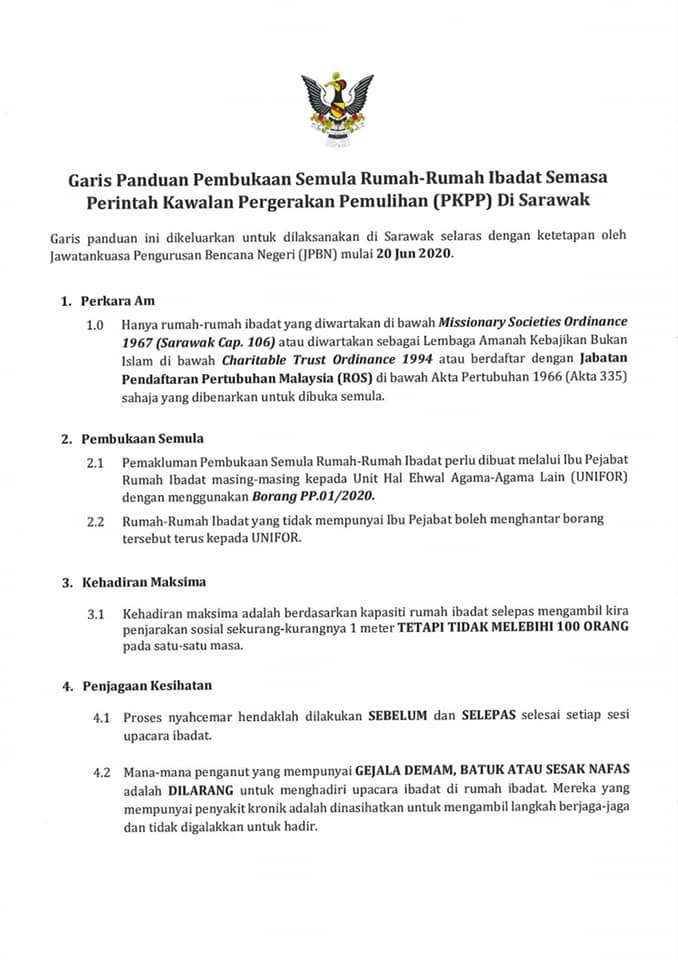 Garis Panduan Pembukaan Semula Rumah-Rumah Ibadat Semasa Perintah Kawalan Pergerakan Pemulihan (PKPP) Di Sarawak

Garis panduan ini dikeluarkan untuk dilaksanakan di Sarawak selaras dengan ketetapan oleh Jawatankuasa Pengurusan Bencana Negeri (JPBN) mulai 20 Jun 2020.

1. Perkara Am

1.0 Hanya rumah-rumah ibadat yang diwartakan di bawah Missionary Societies Ordinance 1967 (Sarawak Cap. 106) atau diwartakan sebagai Lembaga Amanah Kebajikan Bukan Islam di bawah Charitable Trust Ordinance 1994 atau berdaftar dengan Jabatan Pendaftaran Pertubuhan Malaysia (ROS) di bawah Akta Pertubuhan 1966 (Akta 335) sahaja yang dibenarkan untuk dibuka semula.

2. Pembukaan Semula

2.1 Pemakluman Pembukaan Semula Rumah-Rumah Ibadat perlu dibuat melalui Ibu Pejabat Rumah Ibadat masing-masing kepada Unit Hal Ehwal Agama-Agama Lain (UNIFOR) dengan menggunakan Borang PP.01/2020.

2.2 Rumah-Rumah Ibadat yang tidak mempunyai Ibu Pejabat boleh menghantar borang tersebut terus kepada UNIFOR.

3. Kehadiran Maksima

3.1 Kehadiran maksima adalah berdasarkan kapasiti rumah ibadat selepas mengambil kira penjarakan sosial sekurang-kurangnya 1 meter TETAPI TIDAK MELEBIHI 100 ORANG pada satu-satu masa.

4. Penjagaan Kesihatan

4.1 Proses nyahcemar hendaklah dilakukan SEBELUM dan SELEPAS selesai setiap sesi upacara ibadat.

4.2 Mana-mana penganut yang mempunyai GEJALA DEMAM, BATUK ATAU SESAK NAFAS adalah DILARANG untuk menghadiri upacara ibadat di rumah ibadat. Mereka yang mempunyai penyakit kronik adalah dinasihatkan untuk mengambil langkah berjaga-jaga dan tidak digalakkan untuk hadir.